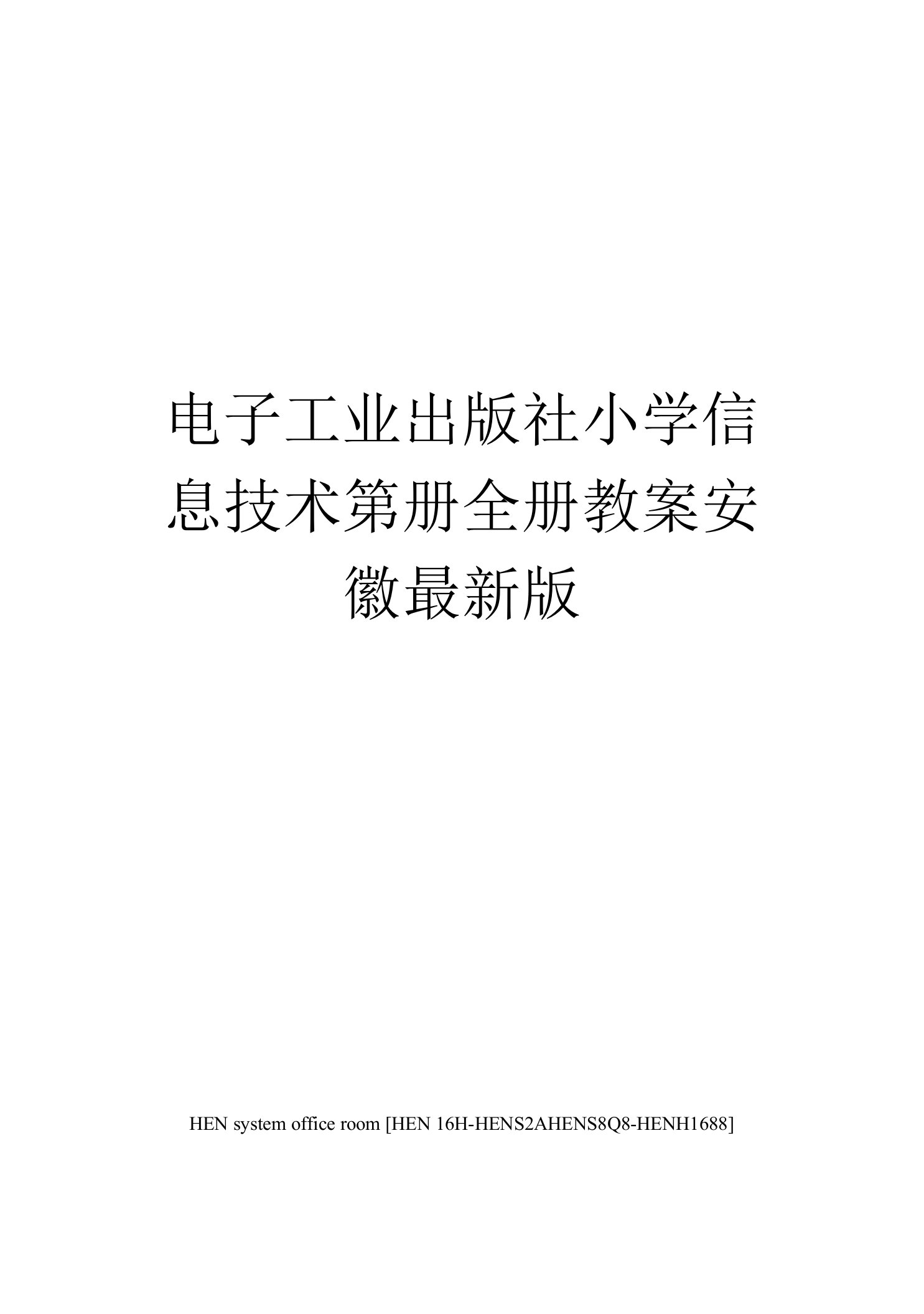 电子工业出版社小学信息技术第册全册教案安徽最新版

HEN system office room [HEN 16H-HENS2AHENS8Q8-HENH1688]